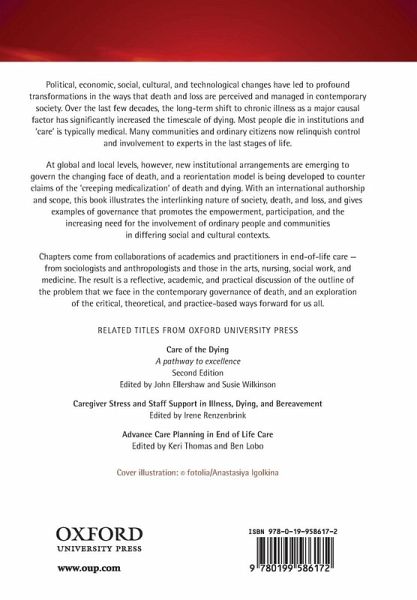 Political, economic, social, cultural, and technological changes have led to profound transformations in the ways that death and loss are perceived and managed in contemporary society. Over the last few decades, the long-term shift to chronic illness as a major causal factor has significantly increased the timescale of dying. Most people die in institutions and 'care' is typically medical. Many communities and ordinary citizens now relinquish control and involvement to experts in the last stages of life.

At global and local levels, however, new institutional arrangements are emerging to govern the changing face of death, and a reorientation model is being developed to counter claims of the 'creeping medicalization' of death and dying. With an international authorship and scope, this book illustrates the interlinking nature of society, death, and loss, and gives examples of governance that promotes the empowerment, participation, and the increasing need for the involvement of ordinary people and communities in differing social and cultural contexts.

Chapters come from collaborations of academics and practitioners in end-of-life care — from sociologists and anthropologists and those in the arts, nursing, social work, and medicine. The result is a reflective, academic, and practical discussion of the outline of the problem that we face in the contemporary governance of death, and an exploration of the critical, theoretical, and practice-based ways forward for us all.

RELATED TITLES FROM OXFORD UNIVERSITY PRESS

Care of the Dying
A pathway to excellence
Second Edition
Edited by John Ellershaw and Susie Wilkinson

Caregiver Stress and Staff Support in Illness, Dying, and Bereavement
Edited by Irene Renzenbrink

Advance Care Planning in End of Life Care
Edited by Keri Thomas and Ben Lobo

Cover illustration: © fotolia/Anastasiya Igolkina

OXFORD
UNIVERSITY PRESS

www.oup.com

ISBN 978-0-19-958617-2

9 780199 586172